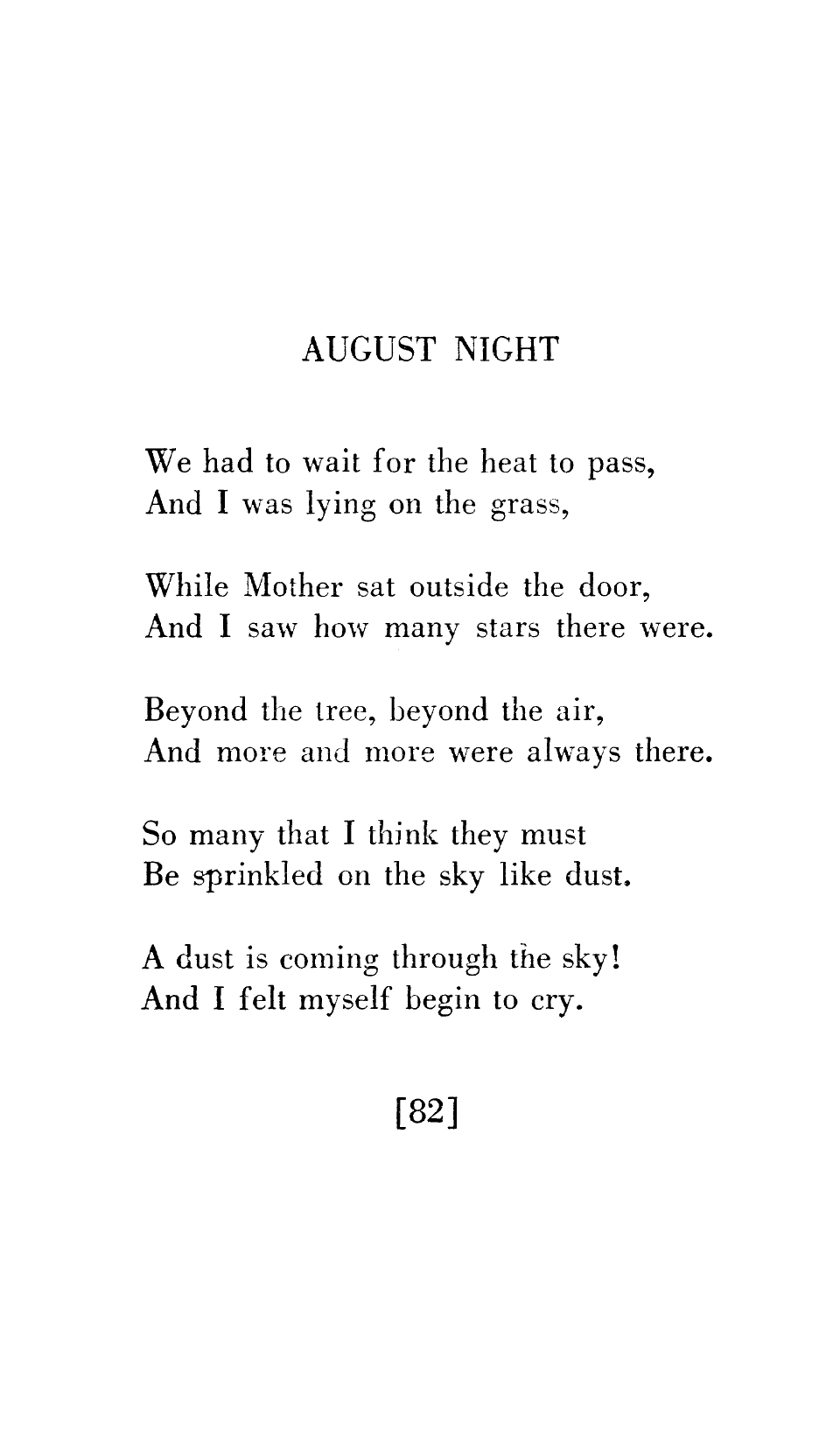 AUGUST NIGHT

We had to wait for the heat to pass,
And I was lying on the grass,

While Mother sat outside the door,
And I saw how many stars there were.

Beyond the tree, beyond the air,
And more and more were always there.

So many that I think they must
Be sprinkled on the sky like dust.

A dust is coming through the sky!
And I felt myself begin to cry.

[82]